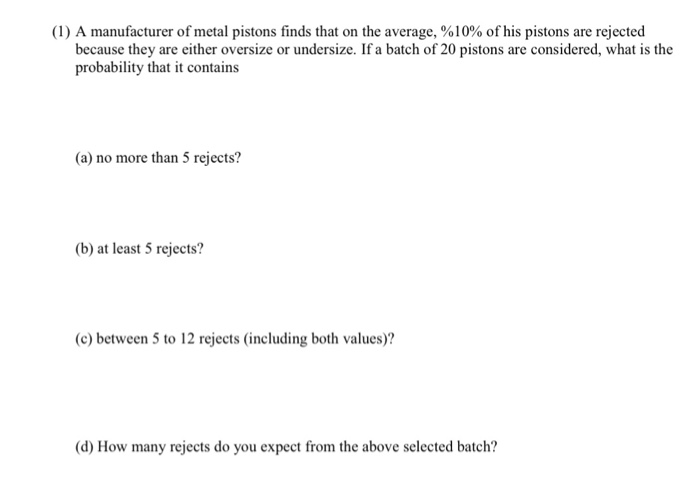 (1) A manufacturer of metal pistons finds that on the average, %10% of his pistons are rejected because they are either oversize or undersize. If a batch of 20 pistons are considered, what is the probability that it contains

(a) no more than 5 rejects?

(b) at least 5 rejects?

(c) between 5 to 12 rejects (including both values)?

(d) How many rejects do you expect from the above selected batch?